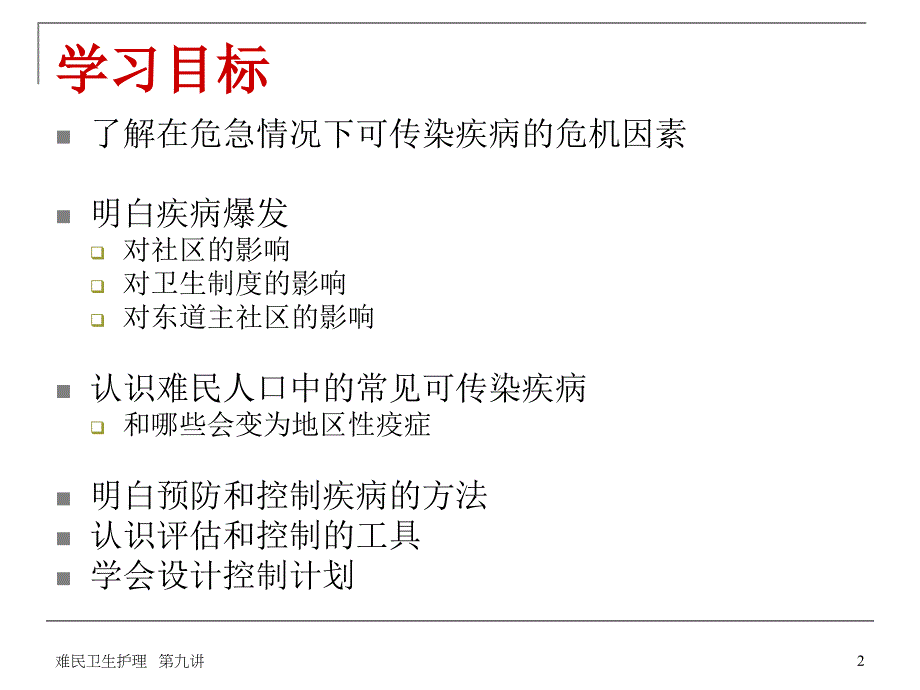 学习目标

了解在危急情况下可传染疾病的危机因素

明白疾病爆发
对社区的影响
对卫生制度的影响
对东道主社区的影响

认识难民人口中的常见可传染疾病
和哪些会变为地区性疫症

明白预防和控制疾病的方法
认识评估和控制的工具
学会设计控制计划

难民卫生护理 第九讲

2